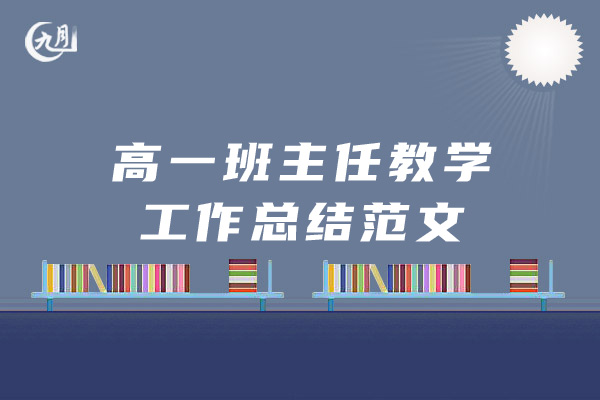 九月

高一班主任教学工作总结范文